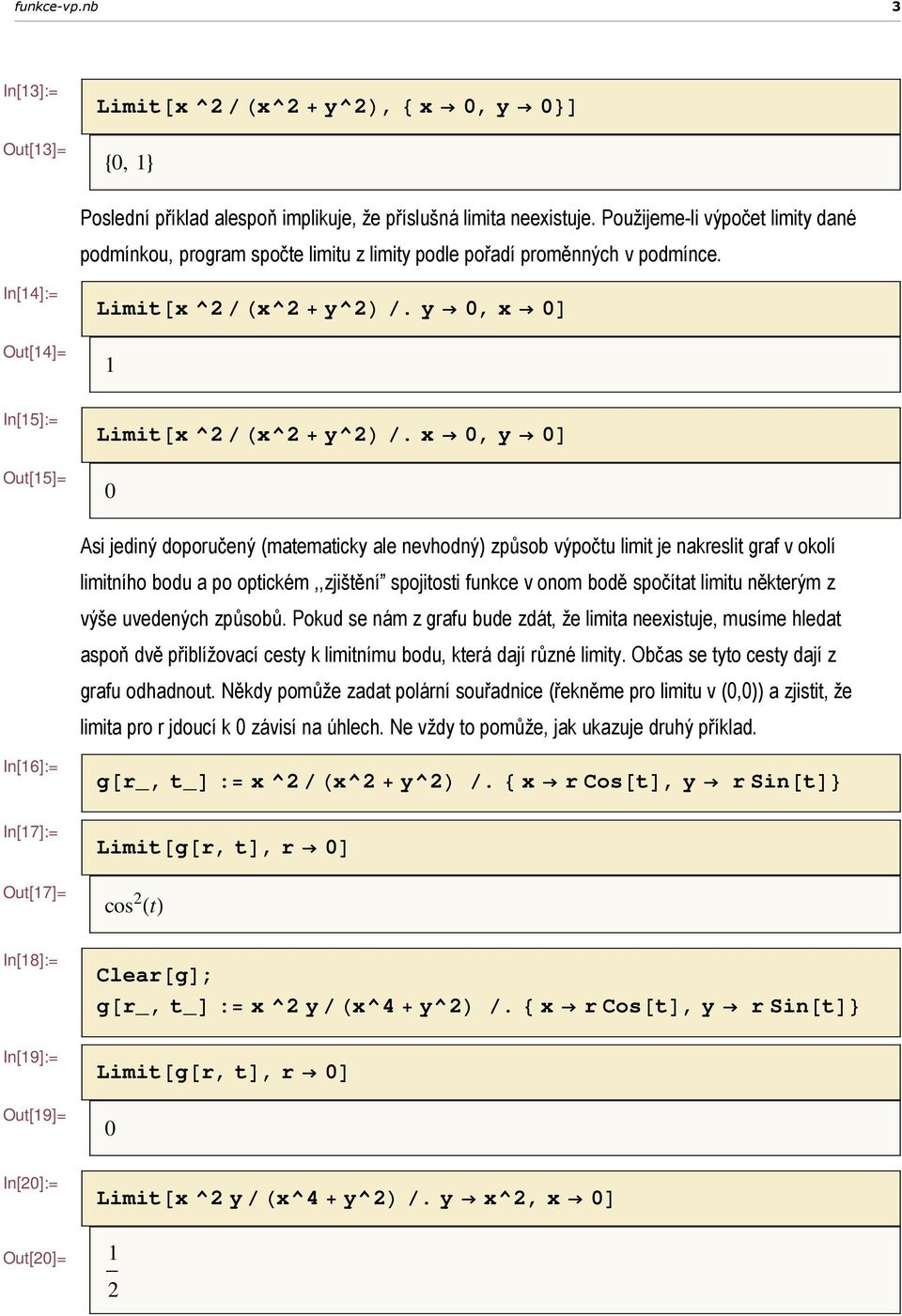 funkce-vp.nb 3

In[13]:= Limit[x ^2 / (x^2 + y^2), {x → 0, y → 0}]

Out[13]= {0, 1}

Poslední příklad alespoň implikuje, že příslušná limita neexistuje. Použijeme-li výpočet limity dané podmínkou, program spočte limitu z limity podle pořadí proměnných v podmínce.

In[14]:= Limit[x ^2 / (x^2 + y^2) /. y → 0, x → 0]

Out[14]= 1

In[15]:= Limit[x ^2 / (x^2 + y^2) /. x → 0, y → 0]

Out[15]= 0

Asi jediný doporučený (matematicky ale nevhodný) způsob výpočtu limit je nakreslit graf v okolí limitního bodu a po optickém ,,zjištění" spojitosti funkce v onom bodě spočítat limitu některým z výše uvedených způsobů. Pokud se nám z grafu bude zdát, že limita neexistuje, musíme hledat aspoň dvě přibližovací cesty k limitnímu bodu, která dají různé limity. Občas se tyto cesty dají z grafu odhadnout. Někdy pomůže zadat polární souřadnice (řekněme pro limitu v (0,0)) a zjistit, že limita pro r jdoucí k 0 závisí na úhlech. Ne vždy to pomůže, jak ukazuje druhý příklad.

In[16]:= g[r_, t_] := x ^2 / (x^2 + y^2) /. {x → r Cos[t], y → r Sin[t]}

In[17]:= Limit[g[r, t], r → 0]

Out[17]= $\cos^2(t)$

In[18]:= Clear[g];
g[r_, t_] := x ^2 y / (x^4 + y^2) /. {x → r Cos[t], y → r Sin[t]}

In[19]:= Limit[g[r, t], r → 0]

Out[19]= 0

In[20]:= Limit[x ^2 y / (x^4 + y^2) /. y → x^2, x → 0]

Out[20]= $\frac{1}{2}$